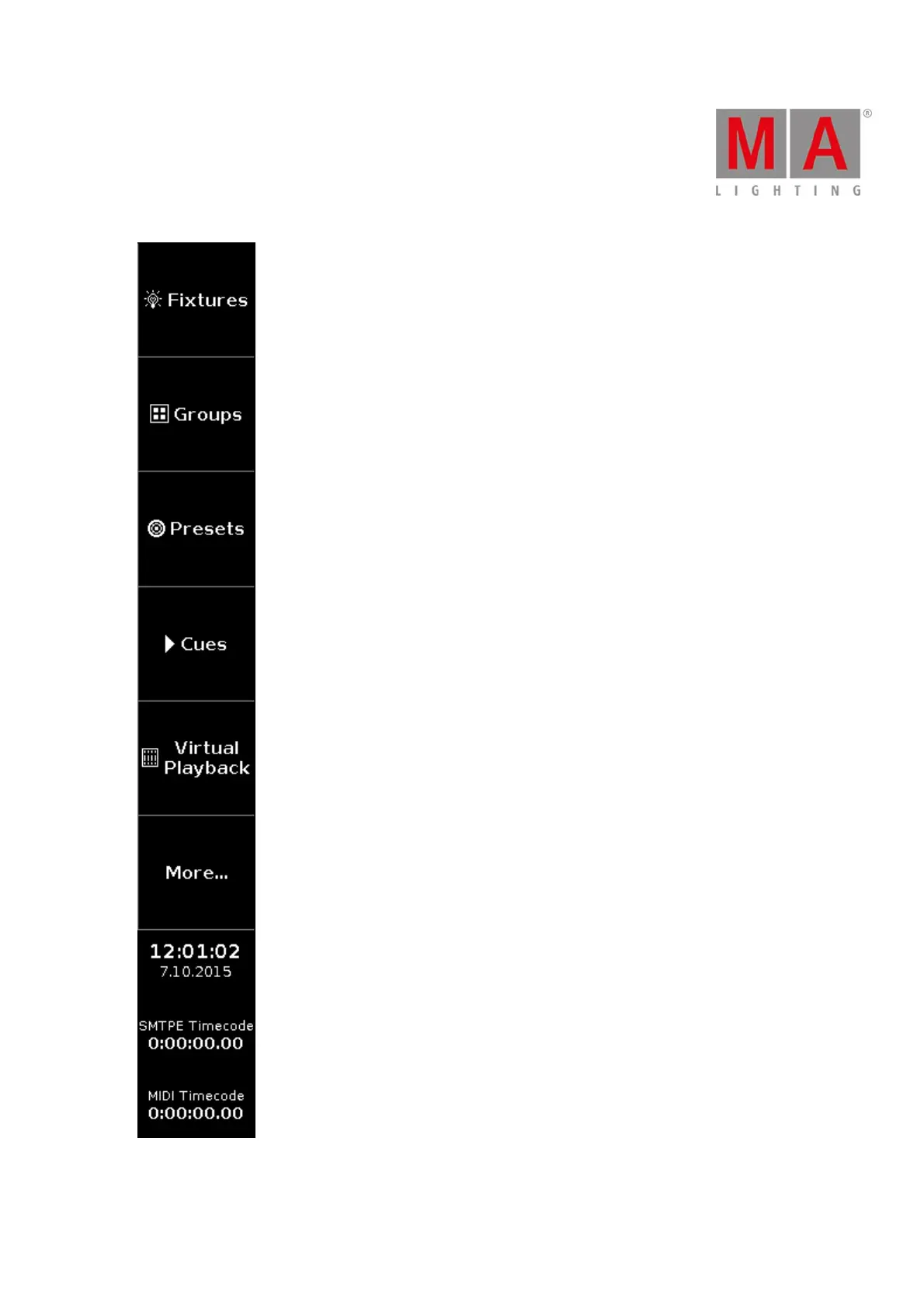 MA®
LIGHTING

Fixtures

Groups

Presets

Cues

Virtual Playback

More...

12:01:02
7.10.2015

SMTPE Timecode
0:00:00.00

MIDI Timecode
0:00:00.00